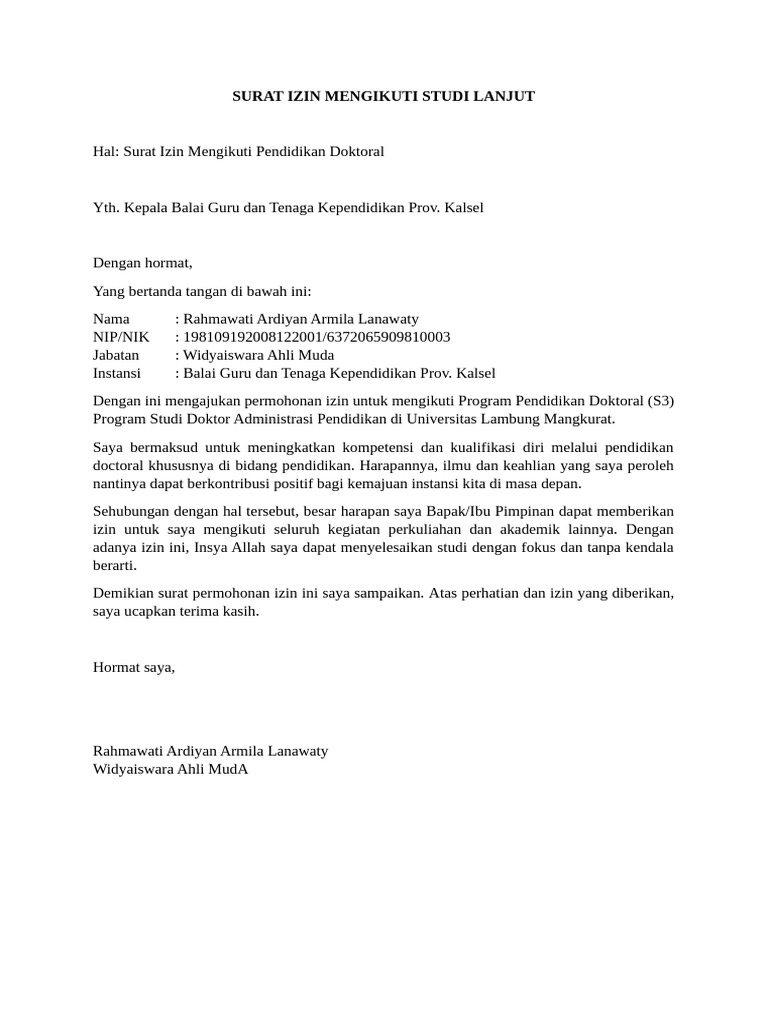 SURAT IZIN MENGIKUTI STUDI LANJUT

Hal: Surat Izin Mengikuti Pendidikan Doktoral

Yth. Kepala Balai Guru dan Tenaga Kependidikan Prov. Kalsel

Dengan hormat,

Yang bertanda tangan di bawah ini:

Nama : Rahmawati Ardiyan Armila Lanawaty
NIP/NIK : 198109192008122001/6372065909810003
Jabatan : Widyaiswara Ahli Muda
Instansi : Balai Guru dan Tenaga Kependidikan Prov. Kalsel

Dengan ini mengajukan permohonan izin untuk mengikuti Program Pendidikan Doktoral (S3) Program Studi Doktor Administrasi Pendidikan di Universitas Lambung Mangkurat.

Saya bermaksud untuk meningkatkan kompetensi dan kualifikasi diri melalui pendidikan doctoral khususnya di bidang pendidikan. Harapannya, ilmu dan keahlian yang saya peroleh nantinya dapat berkontribusi positif bagi kemajuan instansi kita di masa depan.

Sehubungan dengan hal tersebut, besar harapan saya Bapak/Ibu Pimpinan dapat memberikan izin untuk saya mengikuti seluruh kegiatan perkuliahan dan akademik lainnya. Dengan adanya izin ini, Insya Allah saya dapat menyelesaikan studi dengan fokus dan tanpa kendala berarti.

Demikian surat permohonan izin ini saya sampaikan. Atas perhatian dan izin yang diberikan, saya ucapkan terima kasih.

Hormat saya,

Rahmawati Ardiyan Armila Lanawaty
Widyaiswara Ahli MudA